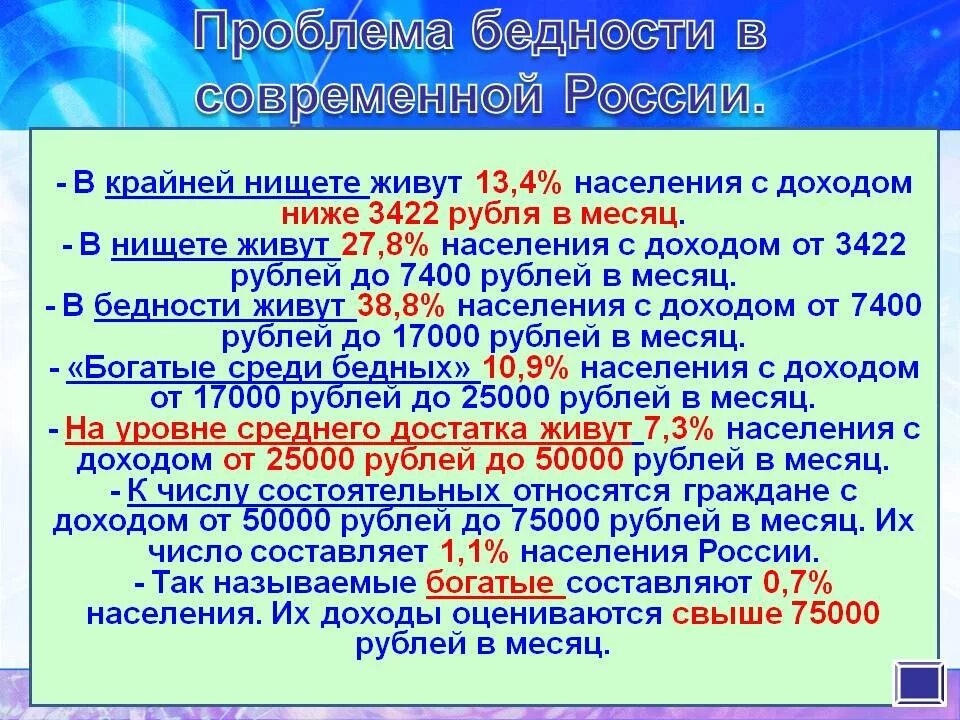 Проблема бедности в современной России.

- В крайней нищете живут 13,4% населения с доходом ниже 3422 рубля в месяц.
- В нищете живут 27,8% населения с доходом от 3422 рублей до 7400 рублей в месяц.
- В бедности живут 38,8% населения с доходом от 7400 рублей до 17000 рублей в месяц.
- «Богатые среди бедных» 10,9% населения с доходом от 17000 рублей до 25000 рублей в месяц.
- На уровне среднего достатка живут 7,3% населения с доходом от 25000 рублей до 50000 рублей в месяц.
- К числу состоятельных относятся граждане с доходом от 50000 рублей до 75000 рублей в месяц. Их число составляет 1,1% населения России.
- Так называемые богатые составляют 0,7% населения. Их доходы оцениваются свыше 75000 рублей в месяц.